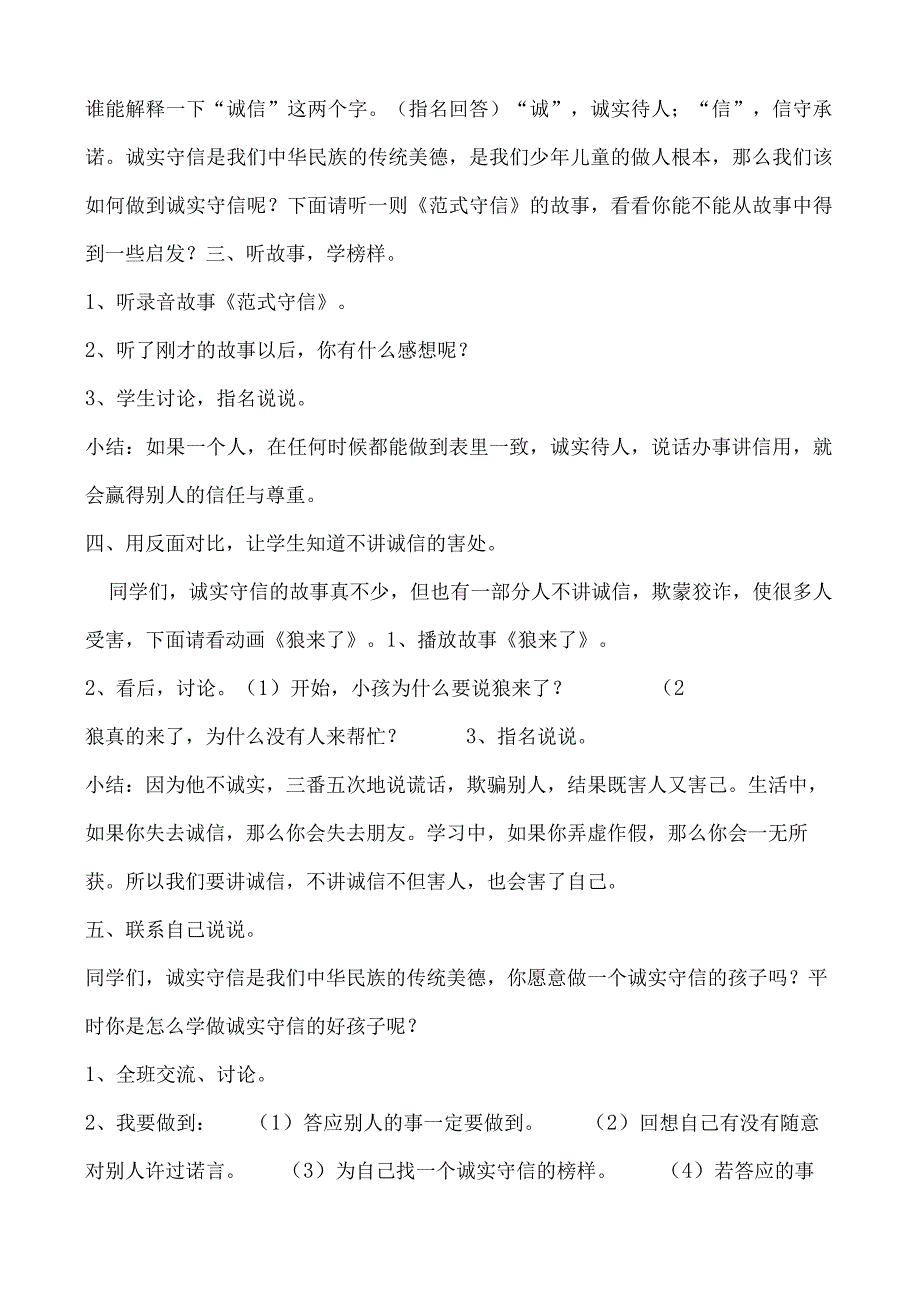 谁能解释一下“诚信”这两个字。（指名回答）“诚”，诚实待人；“信”，信守承诺。诚实守信是我们中华民族的传统美德，是我们少年儿童的做人根本，那么我们该如何做到诚实守信呢？下面请听一则《范式守信》的故事，看看你能不能从故事中得到一些启发？三、听故事，学榜样。

1、听录音故事《范式守信》。

2、听了刚才的故事以后，你有什么感想呢？

3、学生讨论，指名说说。

小结：如果一个人，在任何时候都能做到表里一致，诚实待人，说话办事讲信用，就会赢得别人的信任与尊重。

四、用反面对比，让学生知道不讲诚信的害处。

同学们，诚实守信的故事真不少，但也有一部分人不讲诚信，欺蒙狡诈，使很多人受害，下面请看动画《狼来了》。1、播放故事《狼来了》。

2、看后，讨论。（1）开始，小孩为什么要说狼来了？ （2

狼真的来了，为什么没有人来帮忙？ 3、指名说说。

小结：因为他不诚实，三番五次地说谎话，欺骗别人，结果既害人又害己。生活中，如果你失去诚信，那么你会失去朋友。学习中，如果你弄虚作假，那么你会一无所获。所以我们要讲诚信，不讲诚信不但害人，也会害了自己。

五、联系自己说说。

同学们，诚实守信是我们中华民族的传统美德，你愿意做一个诚实守信的孩子吗？平时你是怎么学做诚实守信的好孩子呢？

1、全班交流、讨论。

2、我要做到： （1）答应别人的事一定要做到。 （2）回想自己有没有随意对别人许过诺言。 （3）为自己找一个诚实守信的榜样。 （4）若答应的事